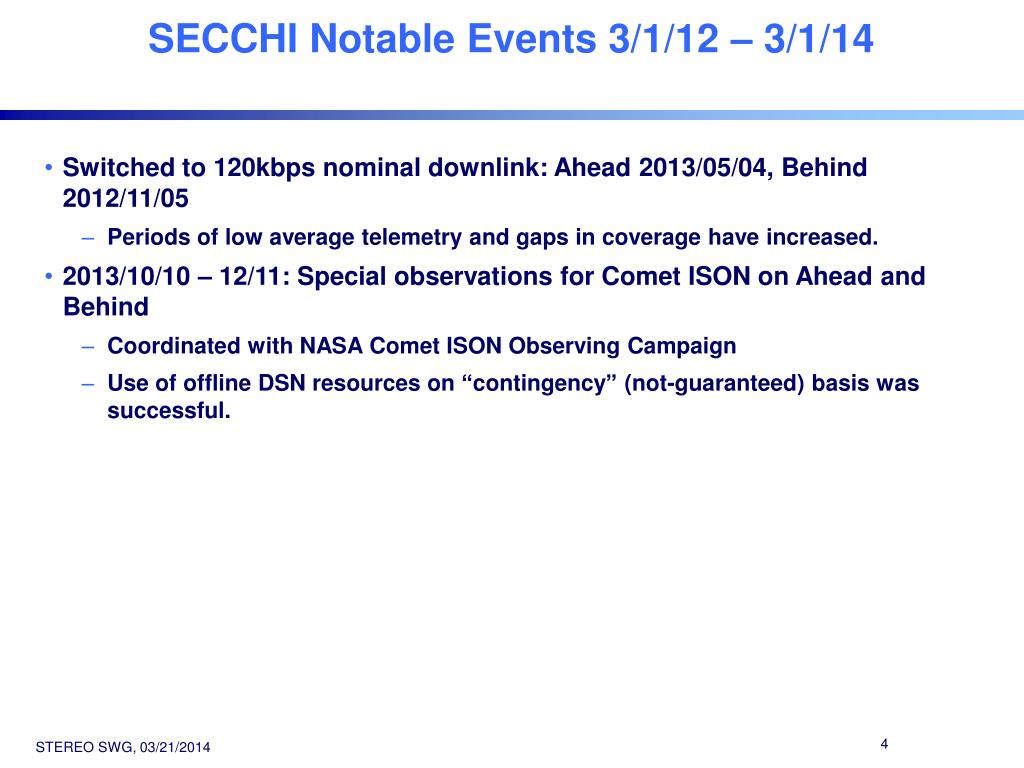 SECCHI Notable Events 3/1/12 – 3/1/14

• Switched to 120kbps nominal downlink: Ahead 2013/05/04, Behind 2012/11/05

– Periods of low average telemetry and gaps in coverage have increased.

• 2013/10/10 – 12/11: Special observations for Comet ISON on Ahead and Behind

– Coordinated with NASA Comet ISON Observing Campaign

– Use of offline DSN resources on “contingency” (not-guaranteed) basis was successful.

STEREO SWG, 03/21/2014

4